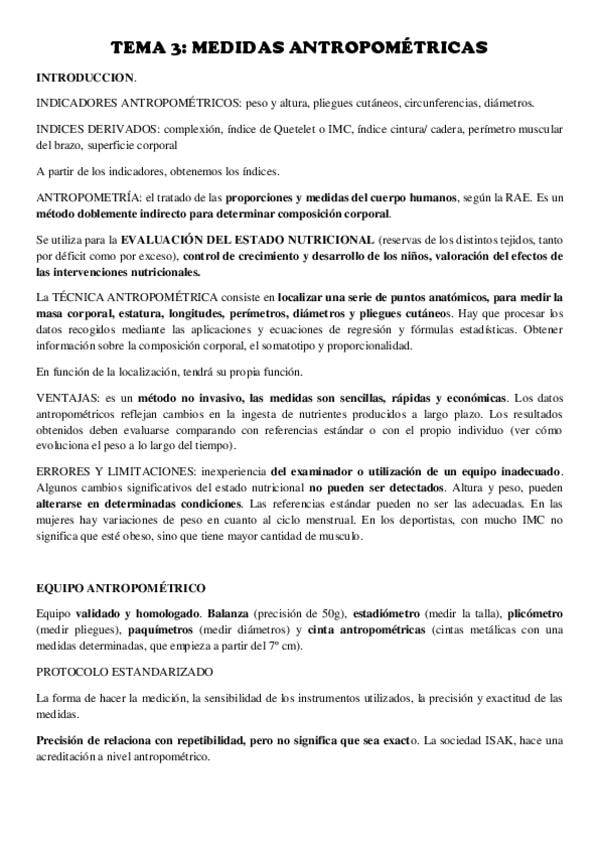 TEMA 3: MEDIDAS ANTROPOMÉTRICAS

INTRODUCCION.

INDICADORES ANTROPOMÉTRICOS: peso y altura, pliegues cutáneos, circunferencias, diámetros.

INDICES DERIVADOS: complexión, índice de Quetelet o IMC, índice cintura/ cadera, perímetro muscular del brazo, superficie corporal

A partir de los indicadores, obtenemos los índices.

ANTROPOMETRÍA: el tratado de las proporciones y medidas del cuerpo humanos, según la RAE. Es un método doblemente indirecto para determinar composición corporal.

Se utiliza para la EVALUACIÓN DEL ESTADO NUTRICIONAL (reservas de los distintos tejidos, tanto por déficit como por exceso), control de crecimiento y desarrollo de los niños, valoración del efectos de las intervenciones nutricionales.

La TÉCNICA ANTROPOMÉTRICA consiste en localizar una serie de puntos anatómicos, para medir la masa corporal, estatura, longitudes, perímetros, diámetros y pliegues cutáneos. Hay que procesar los datos recogidos mediante las aplicaciones y ecuaciones de regresión y fórmulas estadísticas. Obtener información sobre la composición corporal, el somatotipo y proporcionalidad.

En función de la localización, tendrá su propia función.

VENTAJAS: es un método no invasivo, las medidas son sencillas, rápidas y económicas. Los datos antropométricos reflejan cambios en la ingesta de nutrientes producidos a largo plazo. Los resultados obtenidos deben evaluarse comparando con referencias estándar o con el propio individuo (ver cómo evoluciona el peso a lo largo del tiempo).

ERRORES Y LIMITACIONES: inexperiencia del examinador o utilización de un equipo inadecuado. Algunos cambios significativos del estado nutricional no pueden ser detectados. Altura y peso, pueden alterarse en determinadas condiciones. Las referencias estándar pueden no ser las adecuadas. En las mujeres hay variaciones de peso en cuanto al ciclo menstrual. En los deportistas, con mucho IMC no significa que esté obeso, sino que tiene mayor cantidad de musculo.

EQUIPO ANTROPOMÉTRICO

Equipo validado y homologado. Balanza (precisión de 50g), estadiómetro (medir la talla), plicómetro (medir pliegues), paquímetros (medir diámetros) y cinta antropométricas (cintas metálicas con una medidas determinadas, que empieza a partir del 7º cm).

PROTOCOLO ESTANDARIZADO

La forma de hacer la medición, la sensibilidad de los instrumentos utilizados, la precisión y exactitud de las medidas.

Precisión de relaciona con repetibilidad, pero no significa que sea exacto. La sociedad ISAK, hace una acreditación a nivel antropométrico.